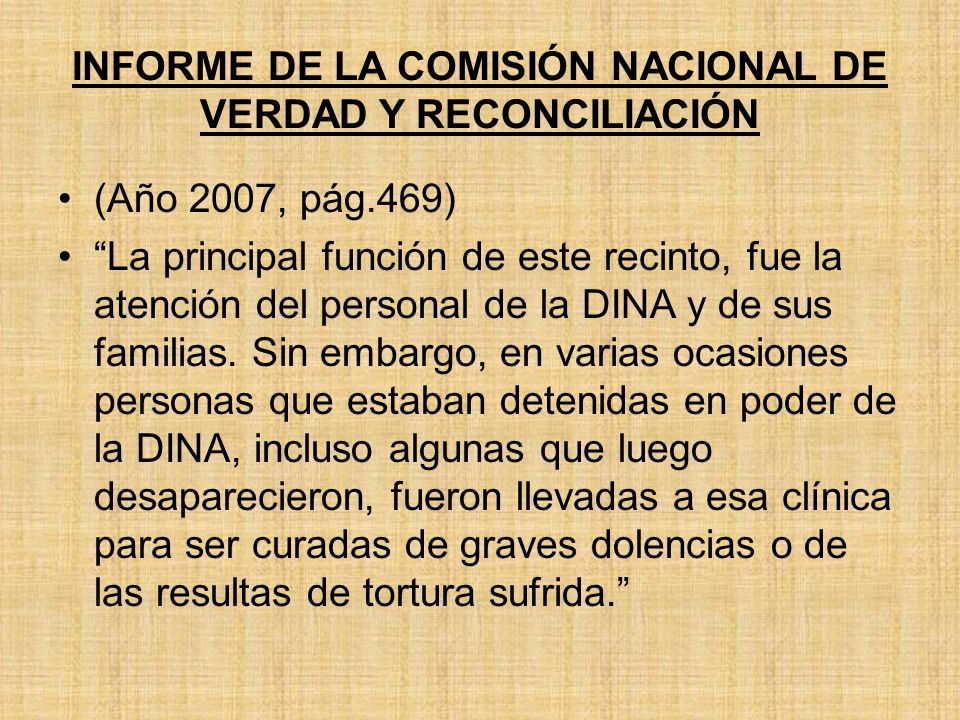 INFORME DE LA COMISIÓN NACIONAL DE VERDAD Y RECONCILIACIÓN

• (Año 2007, pág.469)

• “La principal función de este recinto, fue la atención del personal de la DINA y de sus familias. Sin embargo, en varias ocasiones personas que estaban detenidas en poder de la DINA, incluso algunas que luego desaparecieron, fueron llevadas a esa clínica para ser curadas de graves dolencias o de las resultas de tortura sufrida.”